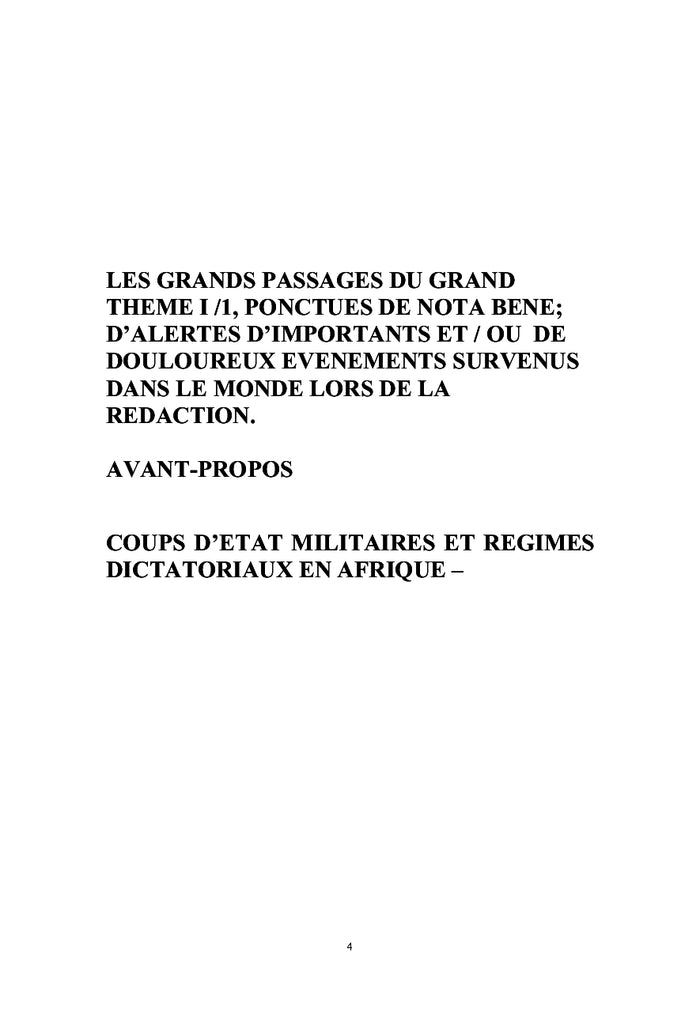 LES GRANDS PASSAGES DU GRAND THEME I /1, PONCTUES DE NOTA BENE; D'ALERTES D'IMPORTANTS ET / OU DE DOULOUREUX EVENEMENTS SURVENUS DANS LE MONDE LORS DE LA REDACTION.

AVANT-PROPOS

COUPS D'ETAT MILITAIRES ET REGIMES DICTATORIAUX EN AFRIQUE –

4